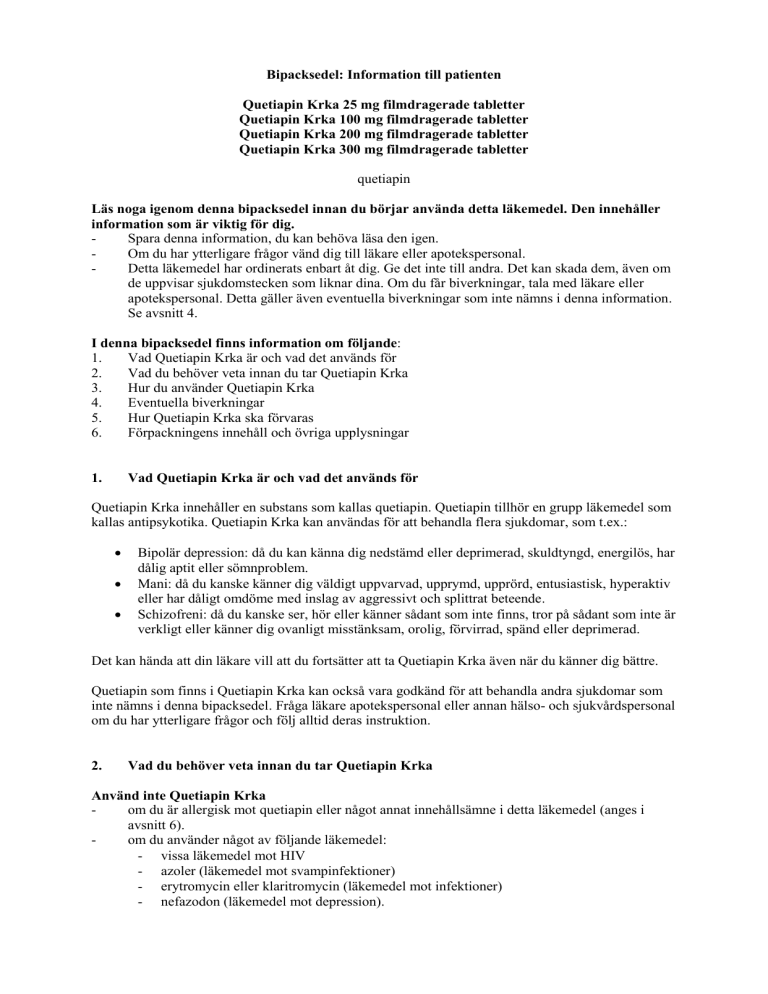 Bipacksedel: Information till patienten

Quetiapin Krka 25 mg filmdragerade tabletter
Quetiapin Krka 100 mg filmdragerade tabletter
Quetiapin Krka 200 mg filmdragerade tabletter
Quetiapin Krka 300 mg filmdragerade tabletter

quetiapin

Läs noga igenom denna bipacksedel innan du börjar använda detta läkemedel. Den innehåller information som är viktig för dig.
- Spara denna information, du kan behöva läsa den igen.
- Om du har ytterligare frågor vänd dig till läkare eller apotekspersonal.
- Detta läkemedel har ordinerats enbart åt dig. Ge det inte till andra. Det kan skada dem, även om de uppvisar sjukdomstecken som liknar dina. Om du får biverkningar, tala med läkare eller apotekspersonal. Detta gäller även eventuella biverkningar som inte nämns i denna information. Se avsnitt 4.

I denna bipacksedel finns information om följande:
1. Vad Quetiapin Krka är och vad det används för
2. Vad du behöver veta innan du tar Quetiapin Krka
3. Hur du använder Quetiapin Krka
4. Eventuella biverkningar
5. Hur Quetiapin Krka ska förvaras
6. Förpackningens innehåll och övriga upplysningar

1. Vad Quetiapin Krka är och vad det används för

Quetiapin Krka innehåller en substans som kallas quetiapin. Quetiapin tillhör en grupp läkemedel som kallas antipsykotika. Quetiapin Krka kan användas för att behandla flera sjukdomar, som t.ex.:

• Bipolär depression: då du kan känna dig nedstämd eller deprimerad, skuldtyngd, energilös, har dålig aptit eller sömnproblem.
• Mani: då du kanske känner dig väldigt uppvarvad, upprymd, upprörd, entusiastisk, hyperaktiv eller har dåligt omdöme med inslag av aggressivt och splittrat beteende.
• Schizofreni: då du kanske ser, hör eller känner sådant som inte finns, tror på sådant som inte är verkligt eller känner dig ovanligt misstänksam, orolig, förvirrad, spänd eller deprimerad.

Det kan hända att din läkare vill att du fortsätter att ta Quetiapin Krka även när du känner dig bättre.

Quetiapin som finns i Quetiapin Krka kan också vara godkänd för att behandla andra sjukdomar som inte nämns i denna bipacksedel. Fråga läkare apotekspersonal eller annan hälso- och sjukvårdspersonal om du har ytterligare frågor och följ alltid deras instruktion.

2. Vad du behöver veta innan du tar Quetiapin Krka

Använd inte Quetiapin Krka
- om du är allergisk mot quetiapin eller något annat innehållsämne i detta läkemedel (anges i avsnitt 6).
- om du använder något av följande läkemedel:
  - vissa läkemedel mot HIV
  - azoler (läkemedel mot svampinfektioner)
  - erytromycin eller klaritromycin (läkemedel mot infektioner)
  - nefazodon (läkemedel mot depression).